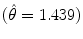 $(\hat{\theta} = 1.439)$